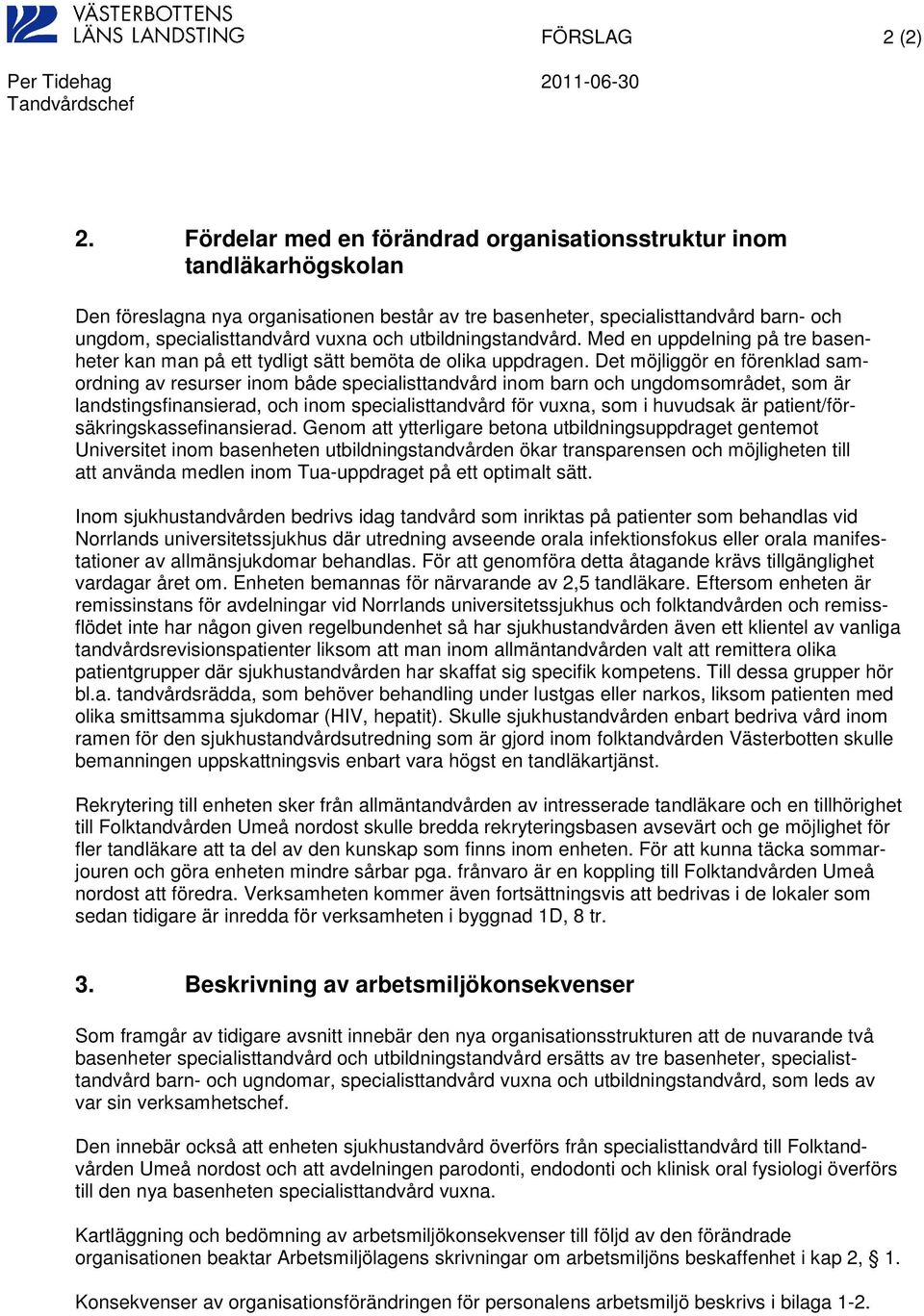 VÄSTERBOTTENS LÄNS LANDSTING

FÖRSLAG 2 (2)

Per Tidehag
Tandvårdschef

2011-06-30

2. Fördelar med en förändrad organisationsstruktur inom tandläkarhögskolan

Den föreslagna nya organisationen består av tre basenheter, specialisttandvård barn- och ungdom, specialisttandvård vuxna och utbildningstandvård. Med en uppdelning på tre basenheter kan man på ett tydligt sätt bemöta de olika uppdragen. Det möjliggör en förenklad samordning av resurser inom både specialisttandvård inom barn och ungdomsområdet, som är landstingsfinansierad, och inom specialisttandvård för vuxna, som i huvudsak är patient/försäkringskassefinansierad. Genom att ytterligare betona utbildningsuppdraget gentemot Universitet inom basenheten utbildningstandvården ökar transparensen och möjligheten till att använda medlen inom Tua-uppdraget på ett optimalt sätt.

Inom sjukhustandvården bedrivs idag tandvård som inriktas på patienter som behandlas vid Norrlands universitetssjukhus där utredning avseende orala infektionsfokus eller orala manifestationer av allmänsjukdomar behandlas. För att genomföra detta åtagande krävs tillgänglighet vardagar året om. Enheten bemannas för närvarande av 2,5 tandläkare. Eftersom enheten är remissinstans för avdelningar vid Norrlands universitetssjukhus och folktandvården och remissflödet inte har någon given regelbundenhet så har sjukhustandvården även ett klientel av vanliga tandvårdsrevisionspatienter liksom att man inom allmäntandvården valt att remittera olika patientgrupper där sjukhustandvården har skaffat sig specifik kompetens. Till dessa grupper hör bl.a. tandvårdsrädda, som behöver behandling under lustgas eller narkos, liksom patienten med olika smittsamma sjukdomar (HIV, hepatit). Skulle sjukhustandvården enbart bedriva vård inom ramen för den sjukhustandvårdsutredning som är gjord inom folktandvården Västerbotten skulle bemanningen uppskattningsvis enbart vara högst en tandläkartjänst.

Rekrytering till enheten sker från allmäntandvården av intresserade tandläkare och en tillhörighet till Folktandvården Umeå nordost skulle bredda rekryteringsbasen avsevärt och ge möjlighet för fler tandläkare att ta del av den kunskap som finns inom enheten. För att kunna täcka sommarjouren och göra enheten mindre sårbar pga. frånvaro är en koppling till Folktandvården Umeå nordost att föredra. Verksamheten kommer även fortsättningsvis att bedrivas i de lokaler som sedan tidigare är inredda för verksamheten i byggnad 1D, 8 tr.

3. Beskrivning av arbetsmiljökonsekvenser

Som framgår av tidigare avsnitt innebär den nya organisationsstrukturen att de nuvarande två basenheter specialisttandvård och utbildningstandvård ersätts av tre basenheter, specialisttandvård barn- och ungdomar, specialisttandvård vuxna och utbildningstandvård, som leds av var sin verksamhetschef.

Den innebär också att enheten sjukhustandvård överförs från specialisttandvård till Folktandvården Umeå nordost och att avdelningen parodonti, endodonti och klinisk oral fysiologi överförs till den nya basenheten specialisttandvård vuxna.

Kartläggning och bedömning av arbetsmiljökonsekvenser till följd av den förändrade organisationen beaktar Arbetsmiljölagens skrivningar om arbetsmiljöns beskaffenhet i kap 2, § 1.

Konsekvenser av organisationsförändringen för personalens arbetsmiljö beskrivs i bilaga 1-2.